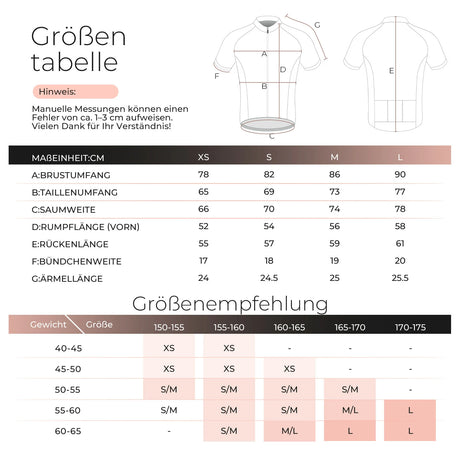 Größen tabelle

Hinweis:

Manuelle Messungen können einen Fehler von ca. 1–3 cm aufweisen. Vielen Dank für Ihr Verständnis!

G
A
D
F
B
C
E

| MAßEINHEIT:CM | XS | S | M | L |
|---|---|---|---|---|
| A:BRUSTUMFANG | 78 | 82 | 86 | 90 |
| B:TAILLENUMFANG | 65 | 69 | 73 | 77 |
| C:SAUMWEITE | 66 | 70 | 74 | 78 |
| D:RUMPFLÄNGE (VORN) | 52 | 54 | 56 | 58 |
| E:RÜCKENLÄNGE | 55 | 57 | 59 | 61 |
| F:BÜNDCHENWEITE | 17 | 18 | 19 | 20 |
| G:ÄRMELLÄNGE | 24 | 24.5 | 25 | 25.5 |

Größenempfehlung

| Gewicht / Größe | 150-155 | 155-160 | 160-165 | 165-170 | 170-175 |
|---|---|---|---|---|---|
| 40-45 | XS | XS | - | - | - |
| 45-50 | XS | XS | XS | - | - |
| 50-55 | S/M | S/M | S/M | S/M | - |
| 55-60 | S/M | S/M | S/M | M/L | L |
| 60-65 | - | S/M | M/L | L | L |